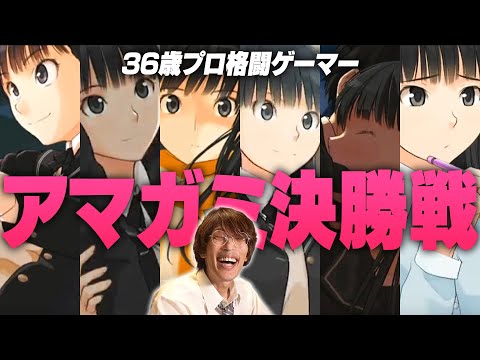 36歳プロ格闘ゲーマー

アマガミ決勝戦